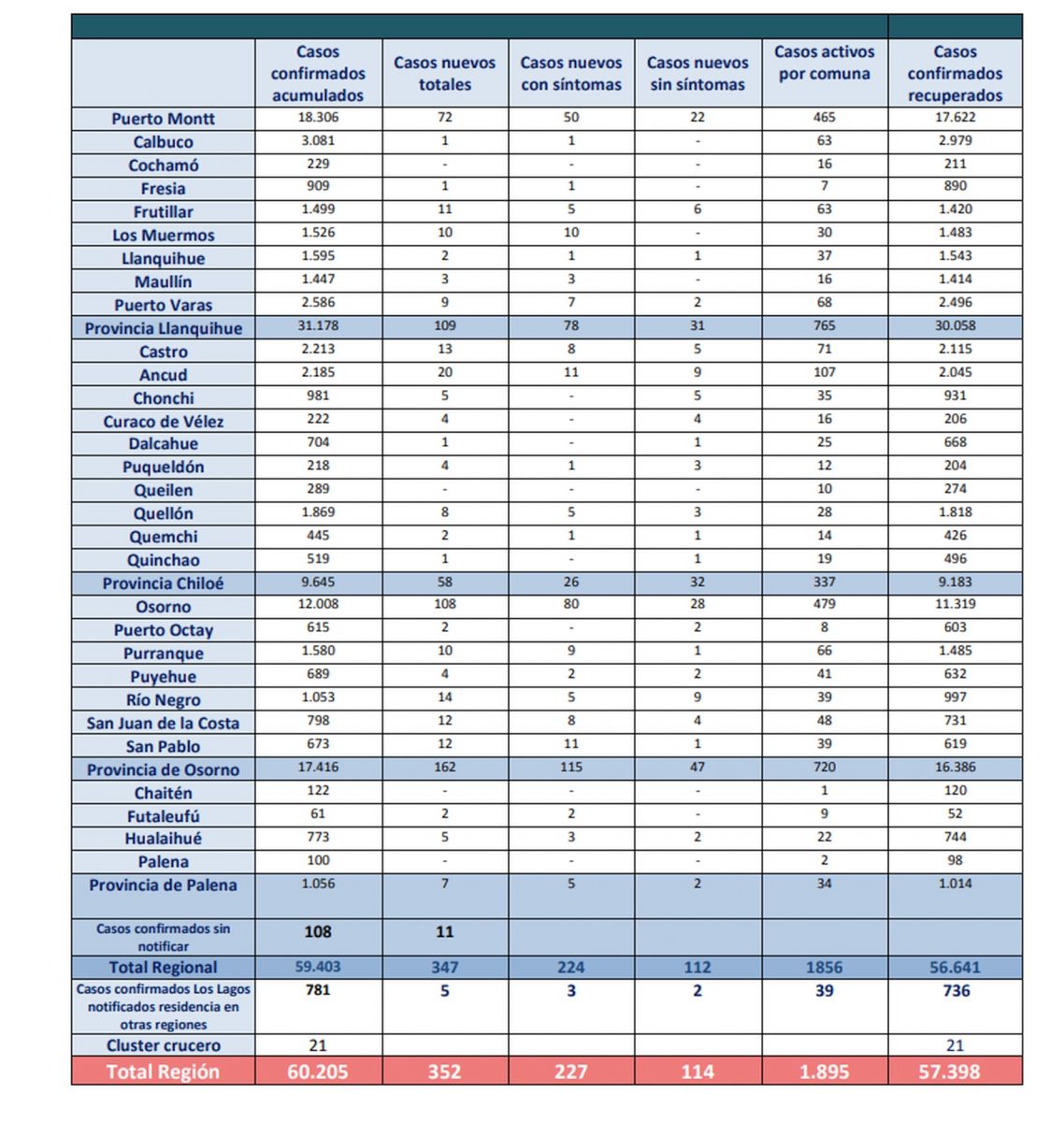 |  | Casos confirmados acumulados | Casos nuevos totales | Casos nuevos con síntomas | Casos nuevos sin síntomas | Casos activos por comuna | Casos confirmados recuperados |
|---|---|---|---|---|---|---|
| Puerto Montt | 18.306 | 72 | 50 | 22 | 465 | 17.622 |
| Calbuco | 3.081 | 1 | 1 | - | 63 | 2.979 |
| Cochamó | 229 | - | - | - | 16 | 211 |
| Fresia | 909 | 1 | 1 | - | 7 | 890 |
| Frutillar | 1.499 | 11 | 5 | 6 | 63 | 1.420 |
| Los Muermos | 1.526 | 10 | 10 | - | 30 | 1.483 |
| Llanquihue | 1.595 | 2 | 1 | 1 | 37 | 1.543 |
| Maullín | 1.447 | 3 | 3 | - | 16 | 1.414 |
| Puerto Varas | 2.586 | 9 | 7 | 2 | 68 | 2.496 |
| Provincia Llanquihue | 31.178 | 109 | 78 | 31 | 765 | 30.058 |
| Castro | 2.213 | 13 | 8 | 5 | 71 | 2.115 |
| Ancud | 2.185 | 20 | 11 | 9 | 107 | 2.045 |
| Chonchi | 981 | 5 | - | 5 | 35 | 931 |
| Curaco de Vélez | 222 | 4 | - | 4 | 16 | 206 |
| Dalcahue | 704 | 1 | - | 1 | 25 | 668 |
| Puqueldón | 218 | 4 | 1 | 3 | 12 | 204 |
| Queilen | 289 | - | - | - | 10 | 274 |
| Quellón | 1.869 | 8 | 5 | 3 | 28 | 1.818 |
| Quemchi | 445 | 2 | 1 | 1 | 14 | 426 |
| Quinchao | 519 | 1 | - | 1 | 19 | 496 |
| Provincia Chiloé | 9.645 | 58 | 26 | 32 | 337 | 9.183 |
| Osorno | 12.008 | 108 | 80 | 28 | 479 | 11.319 |
| Puerto Octay | 615 | 2 | - | 2 | 8 | 603 |
| Purranque | 1.580 | 10 | 9 | 1 | 66 | 1.485 |
| Puyehue | 689 | 4 | 2 | 2 | 41 | 632 |
| Río Negro | 1.053 | 14 | 5 | 9 | 39 | 997 |
| San Juan de la Costa | 798 | 12 | 8 | 4 | 48 | 731 |
| San Pablo | 673 | 12 | 11 | 1 | 39 | 619 |
| Provincia de Osorno | 17.416 | 162 | 115 | 47 | 720 | 16.386 |
| Chaitén | 122 | - | - | - | 1 | 120 |
| Futaleufú | 61 | 2 | 2 | - | 9 | 52 |
| Hualaihué | 773 | 5 | 3 | 2 | 22 | 744 |
| Palena | 100 | - | - | - | 2 | 98 |
| Provincia de Palena | 1.056 | 7 | 5 | 2 | 34 | 1.014 |
| Casos confirmados sin notificar | 108 | 11 |  |  |  |  |
| Total Regional | 59.403 | 347 | 224 | 112 | 1856 | 56.641 |
| Casos confirmados Los Lagos notificados residencia en otras regiones | 781 | 5 | 3 | 2 | 39 | 736 |
| Cluster crucero | 21 |  |  |  |  | 21 |
| Total Región | 60.205 | 352 | 227 | 114 | 1.895 | 57.398 |